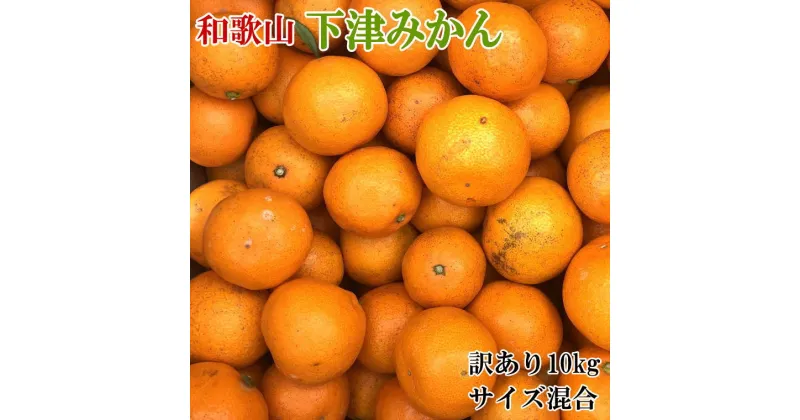 和歌山 下津みかん

訳あり10kg
サイズ混合